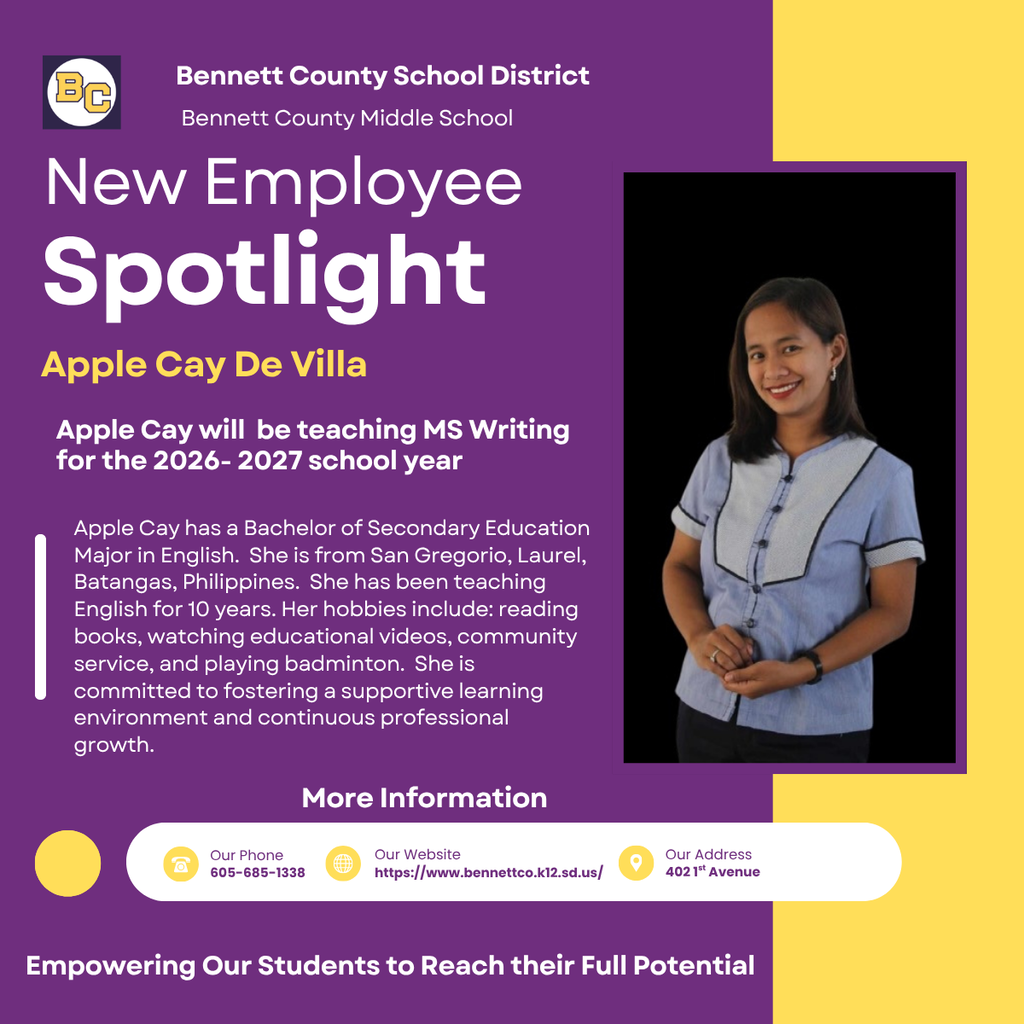 BC

Bennett County School District

Bennett County Middle School

New Employee

Spotlight

Apple Cay De Villa

Apple Cay will be teaching MS Writing for the 2026- 2027 school year

Apple Cay has a Bachelor of Secondary Education Major in English. She is from San Gregorio, Laurel, Batangas, Philippines. She has been teaching English for 10 years. Her hobbies include: reading books, watching educational videos, community service, and playing badminton. She is committed to fostering a supportive learning environment and continuous professional growth.

More Information

Our Phone
605-685-1338

Our Website
https://www.bennettco.k12.sd.us/

Our Address
402 1$^{st}$ Avenue

Empowering Our Students to Reach their Full Potential